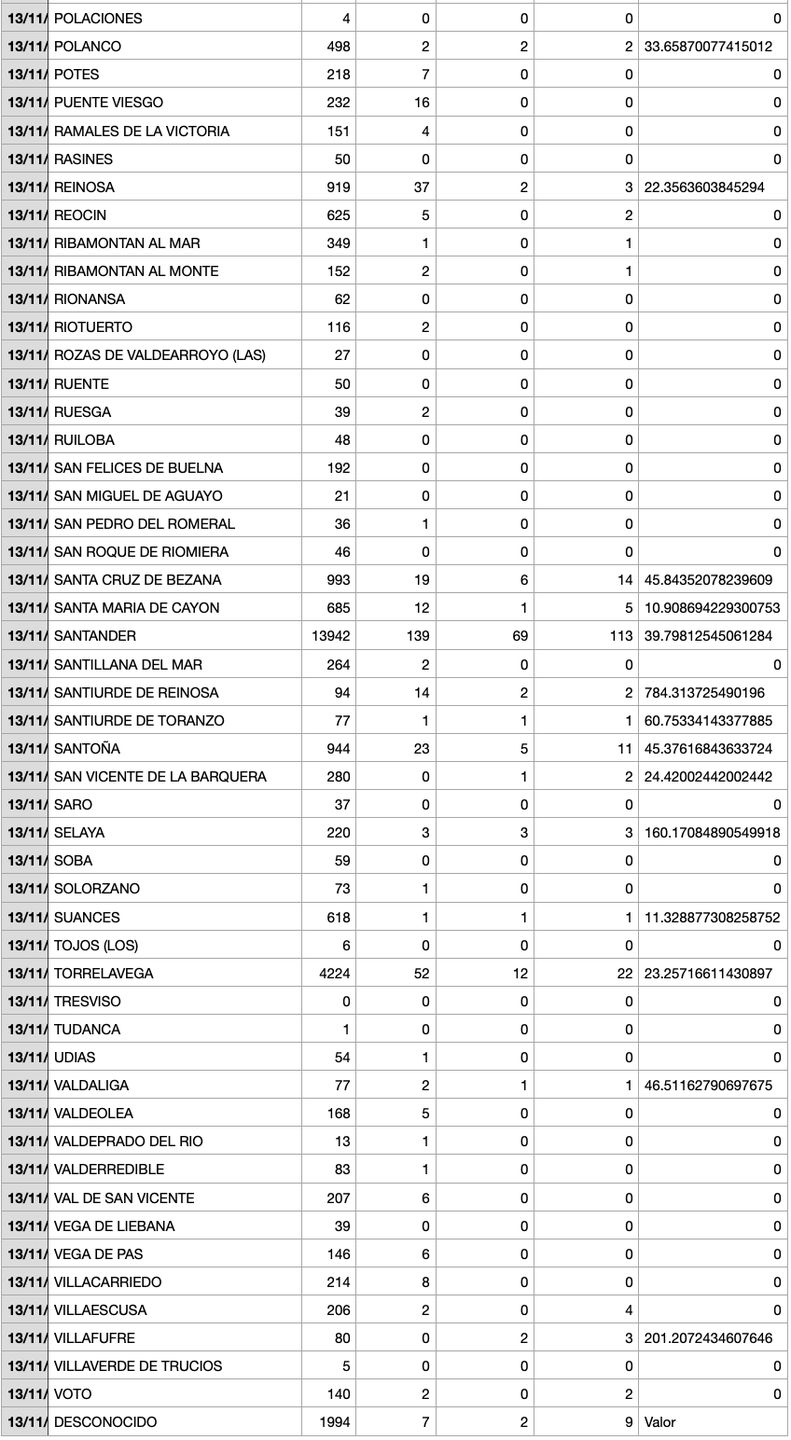 | 13/11/ | POLACIONES | 4 | 0 | 0 | 0 | 0 |
|---|---|---|---|---|---|---|
| 13/11/ | POLANCO | 498 | 2 | 2 | 2 | 33.65870077415012 |
| 13/11/ | POTES | 218 | 7 | 0 | 0 | 0 |
| 13/11/ | PUENTE VIESGO | 232 | 16 | 0 | 0 | 0 |
| 13/11/ | RAMALES DE LA VICTORIA | 151 | 4 | 0 | 0 | 0 |
| 13/11/ | RASINES | 50 | 0 | 0 | 0 | 0 |
| 13/11/ | REINOSA | 919 | 37 | 2 | 3 | 22.3563603845294 |
| 13/11/ | REOCIN | 625 | 5 | 0 | 2 | 0 |
| 13/11/ | RIBAMONTAN AL MAR | 349 | 1 | 0 | 1 | 0 |
| 13/11/ | RIBAMONTAN AL MONTE | 152 | 2 | 0 | 1 | 0 |
| 13/11/ | RIONANSA | 62 | 0 | 0 | 0 | 0 |
| 13/11/ | RIOTUERTO | 116 | 2 | 0 | 0 | 0 |
| 13/11/ | ROZAS DE VALDEARROYO (LAS) | 27 | 0 | 0 | 0 | 0 |
| 13/11/ | RUENTE | 50 | 0 | 0 | 0 | 0 |
| 13/11/ | RUESGA | 39 | 2 | 0 | 0 | 0 |
| 13/11/ | RUILOBA | 48 | 0 | 0 | 0 | 0 |
| 13/11/ | SAN FELICES DE BUELNA | 192 | 0 | 0 | 0 | 0 |
| 13/11/ | SAN MIGUEL DE AGUAYO | 21 | 0 | 0 | 0 | 0 |
| 13/11/ | SAN PEDRO DEL ROMERAL | 36 | 1 | 0 | 0 | 0 |
| 13/11/ | SAN ROQUE DE RIOMIERA | 46 | 0 | 0 | 0 | 0 |
| 13/11/ | SANTA CRUZ DE BEZANA | 993 | 19 | 6 | 14 | 45.84352078239609 |
| 13/11/ | SANTA MARIA DE CAYON | 685 | 12 | 1 | 5 | 10.908694229300753 |
| 13/11/ | SANTANDER | 13942 | 139 | 69 | 113 | 39.79812545061284 |
| 13/11/ | SANTILLANA DEL MAR | 264 | 2 | 0 | 0 | 0 |
| 13/11/ | SANTIURDE DE REINOSA | 94 | 14 | 2 | 2 | 784.313725490196 |
| 13/11/ | SANTIURDE DE TORANZO | 77 | 1 | 1 | 1 | 60.75334143377885 |
| 13/11/ | SANTOÑA | 944 | 23 | 5 | 11 | 45.37616843633724 |
| 13/11/ | SAN VICENTE DE LA BARQUERA | 280 | 0 | 1 | 2 | 24.42002442002442 |
| 13/11/ | SARO | 37 | 0 | 0 | 0 | 0 |
| 13/11/ | SELAYA | 220 | 3 | 3 | 3 | 160.17084890549918 |
| 13/11/ | SOBA | 59 | 0 | 0 | 0 | 0 |
| 13/11/ | SOLORZANO | 73 | 1 | 0 | 0 | 0 |
| 13/11/ | SUANCES | 618 | 1 | 1 | 1 | 11.328877308258752 |
| 13/11/ | TOJOS (LOS) | 6 | 0 | 0 | 0 | 0 |
| 13/11/ | TORRELAVEGA | 4224 | 52 | 12 | 22 | 23.25716611430897 |
| 13/11/ | TRESVISO | 0 | 0 | 0 | 0 | 0 |
| 13/11/ | TUDANCA | 1 | 0 | 0 | 0 | 0 |
| 13/11/ | UDIAS | 54 | 1 | 0 | 0 | 0 |
| 13/11/ | VALDALIGA | 77 | 2 | 1 | 1 | 46.51162790697675 |
| 13/11/ | VALDEOLEA | 168 | 5 | 0 | 0 | 0 |
| 13/11/ | VALDEPRADO DEL RIO | 13 | 1 | 0 | 0 | 0 |
| 13/11/ | VALDERREDIBLE | 83 | 1 | 0 | 0 | 0 |
| 13/11/ | VAL DE SAN VICENTE | 207 | 6 | 0 | 0 | 0 |
| 13/11/ | VEGA DE LIEBANA | 39 | 0 | 0 | 0 | 0 |
| 13/11/ | VEGA DE PAS | 146 | 6 | 0 | 0 | 0 |
| 13/11/ | VILLACARRIEDO | 214 | 8 | 0 | 0 | 0 |
| 13/11/ | VILLAESCUSA | 206 | 2 | 0 | 4 | 0 |
| 13/11/ | VILLAFUFRE | 80 | 0 | 2 | 3 | 201.2072434607646 |
| 13/11/ | VILLAVERDE DE TRUCIOS | 5 | 0 | 0 | 0 | 0 |
| 13/11/ | VOTO | 140 | 2 | 0 | 2 | 0 |
| 13/11/ | DESCONOCIDO | 1994 | 7 | 2 | 9 | Valor |